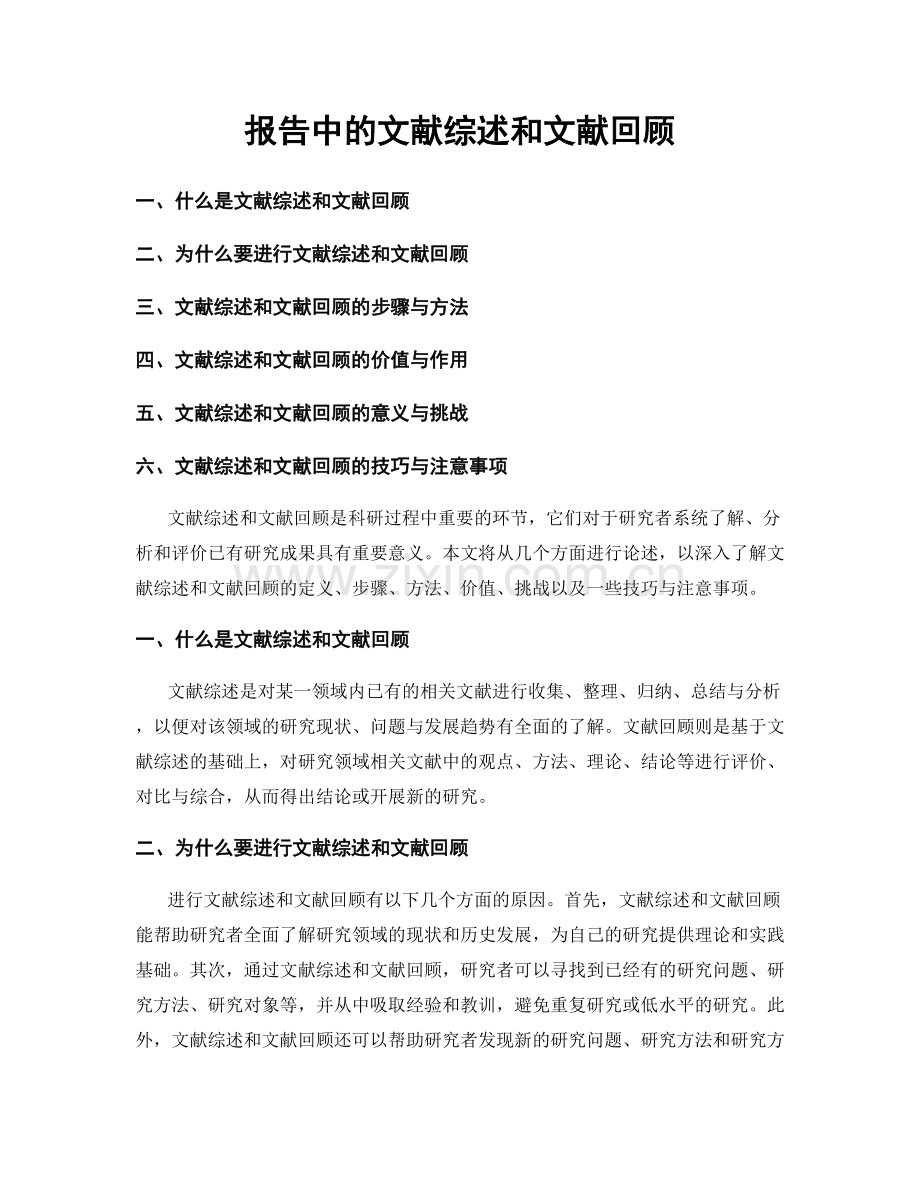 报告中的文献综述和文献回顾

一、什么是文献综述和文献回顾

二、为什么要进行文献综述和文献回顾

三、文献综述和文献回顾的步骤与方法

四、文献综述和文献回顾的价值与作用

五、文献综述和文献回顾的意义与挑战

六、文献综述和文献回顾的技巧与注意事项

文献综述和文献回顾是科研过程中重要的环节，它们对于研究者系统了解、分析和评价已有研究成果具有重要意义。本文将从几个方面进行论述，以深入了解文献综述和文献回顾的定义、步骤、方法、价值、挑战以及一些技巧与注意事项。

一、什么是文献综述和文献回顾

文献综述是对某一领域内已有的相关文献进行收集、整理、归纳、总结与分析，以便对该领域的研究现状、问题与发展趋势有全面的了解。文献回顾则是基于文献综述的基础上，对研究领域相关文献中的观点、方法、理论、结论等进行评价、对比与综合，从而得出结论或开展新的研究。

二、为什么要进行文献综述和文献回顾

进行文献综述和文献回顾有以下几个方面的原因。首先，文献综述和文献回顾能帮助研究者全面了解研究领域的现状和历史发展，为自己的研究提供理论和实践基础。其次，通过文献综述和文献回顾，研究者可以寻找到已经有的研究问题、研究方法、研究对象等，并从中吸取经验和教训，避免重复研究或低水平的研究。此外，文献综述和文献回顾还可以帮助研究者发现新的研究问题、研究方法和研究方

www.zixin.com.cn